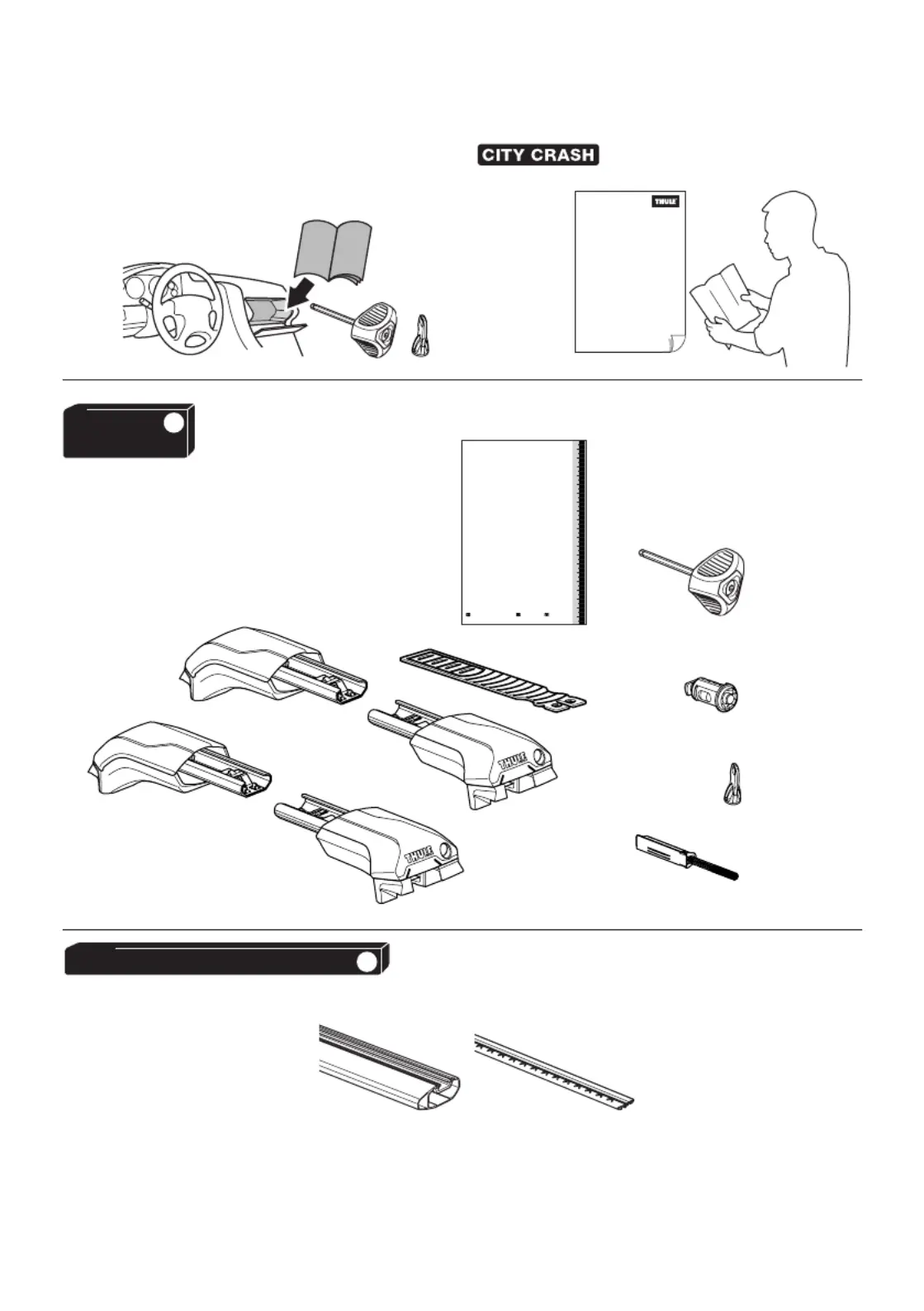 CITY CRASH

THULE

THULE

THULE